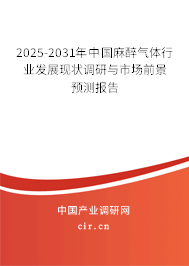 2025-2031年中国麻醉气体行业发展现状调研与市场前景预测报告

中国产业调研网

cir.cn